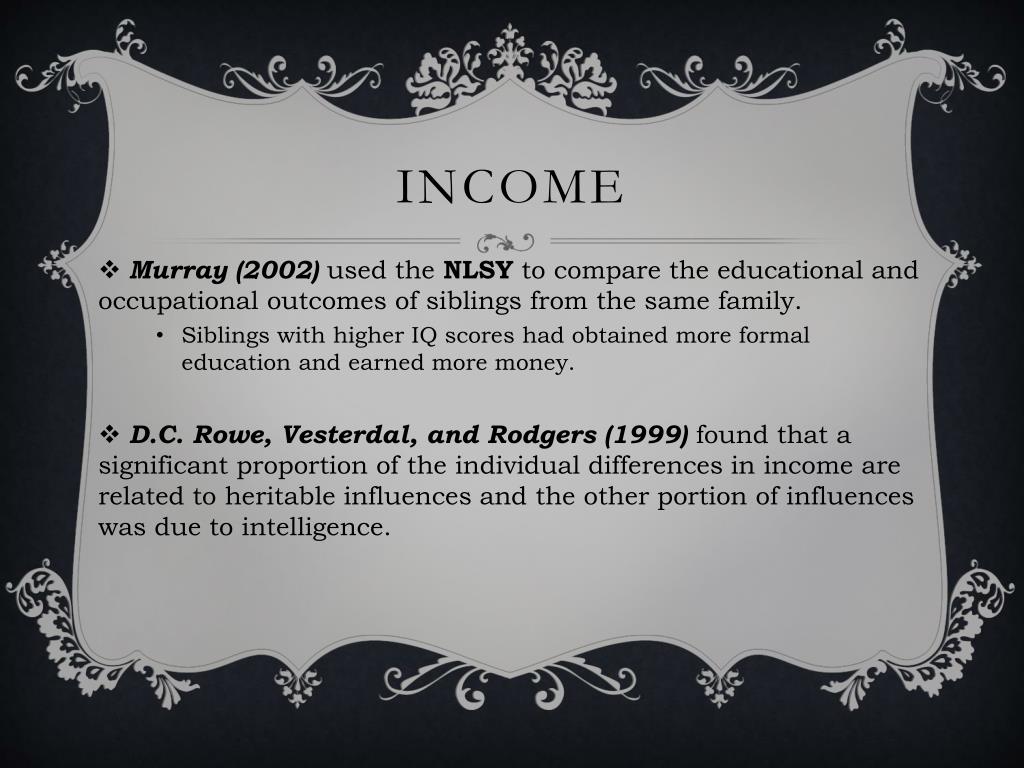 INCOME

❖ Murray (2002) used the NLSY to compare the educational and occupational outcomes of siblings from the same family.

• Siblings with higher IQ scores had obtained more formal education and earned more money.

❖ D.C. Rowe, Vesterdal, and Rodgers (1999) found that a significant proportion of the individual differences in income are related to heritable influences and the other portion of influences was due to intelligence.